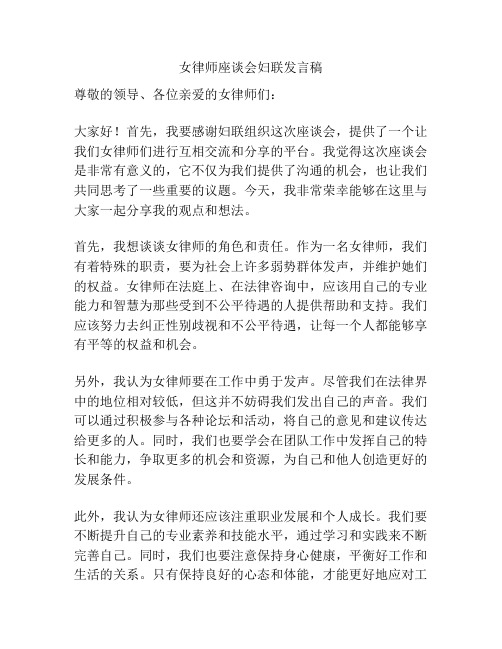 女律师座谈会妇联发言稿

尊敬的领导、各位亲爱的女律师们：

大家好！首先，我要感谢妇联组织这次座谈会，提供了一个让我们女律师们进行互相交流和分享的平台。我觉得这次座谈会是非常有意义的，它不仅为我们提供了沟通的机会，也让我们共同思考了一些重要的议题。今天，我非常荣幸能够在这里与大家一起分享我的观点和想法。

首先，我想谈谈女律师的角色和责任。作为一名女律师，我们有着特殊的职责，要为社会上许多弱势群体发声，并维护她们的权益。女律师在法庭上、在法律咨询中，应该用自己的专业能力和智慧为那些受到不公平待遇的人提供帮助和支持。我们应该努力去纠正性别歧视和不公平待遇，让每一个人都能够享有平等的权益和机会。

另外，我认为女律师要在工作中勇于发声。尽管我们在法律界中的地位相对较低，但这并不妨碍我们发出自己的声音。我们可以通过积极参与各种论坛和活动，将自己的意见和建议传达给更多的人。同时，我们也要学会在团队工作中发挥自己的特长和能力，争取更多的机会和资源，为自己和他人创造更好的发展条件。

此外，我认为女律师还应该注重职业发展和个人成长。我们要不断提升自己的专业素养和技能水平，通过学习和实践来不断完善自己。同时，我们也要注意保持身心健康，平衡好工作和生活的关系。只有保持良好的心态和体能，才能更好地应对工